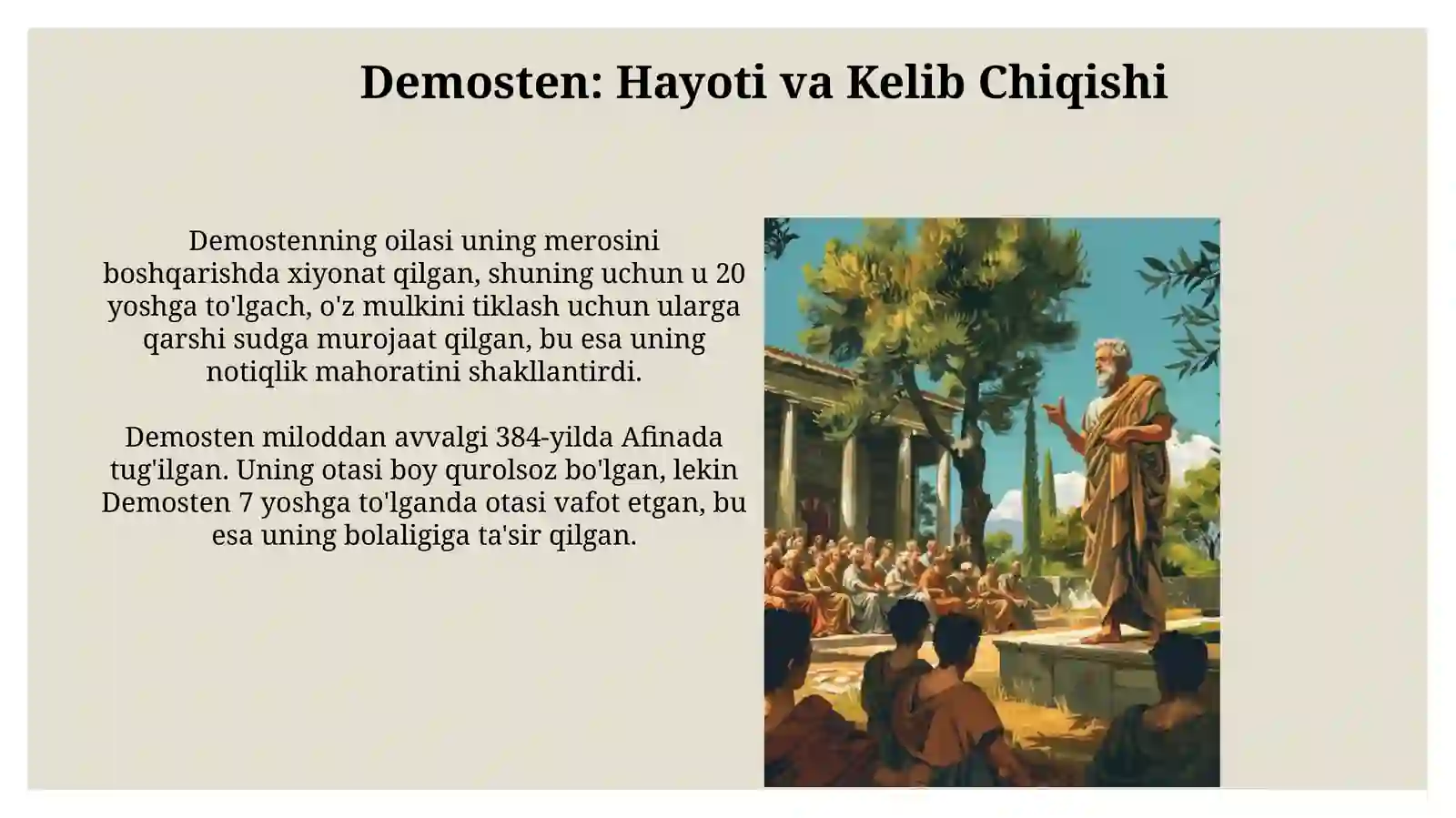 Demosten: Hayoti va Kelib Chiqishi

Demostenning oilasi uning merosini boshqarishda xiyonat qilgan, shuning uchun u 20 yoshga to'lgach, o'z mulkini tiklash uchun ularga qarshi sudga murojaat qilgan, bu esa uning notiqlik mahoratini shakllantirdi.

Demosten miloddan avvalgi 384-yilda Afinada tug'ilgan. Uning otasi boy qurolsoz bo'lgan, lekin Demosten 7 yoshga to'lganda otasi vafot etgan, bu esa uning bolaligiga ta'sir qilgan.